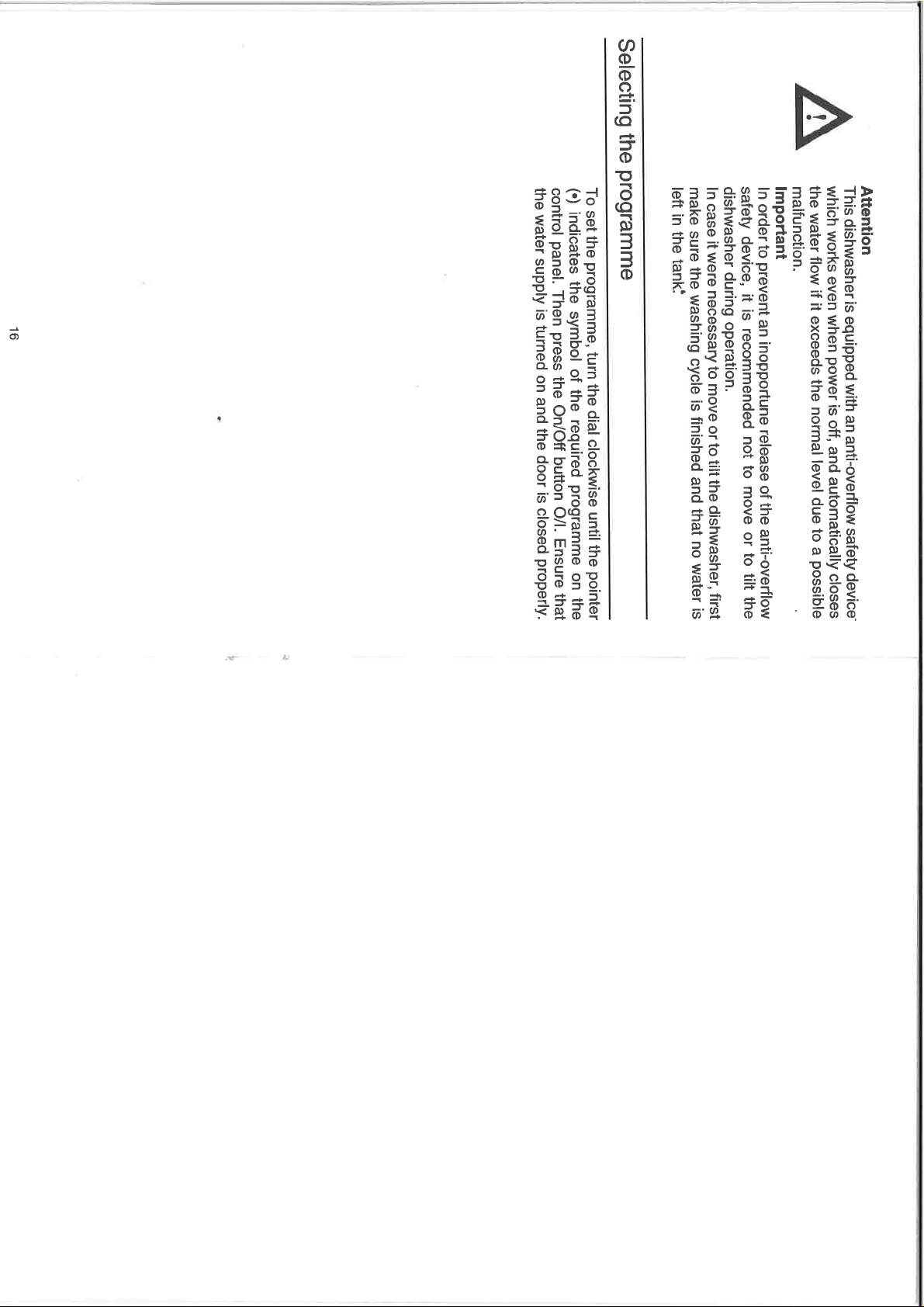 Attention
This dishwasher is equipped with an anti-overflow safety device which works even when power is off, and automatically closes the water flow if it exceeds the normal level due to a possible malfunction.
Important
In order to prevent an inopportune release of the anti-overflow safety device, it is recommended not to move or to tilt the dishwasher during operation.
In case it were necessary to move or to tilt the dishwasher, first make sure the washing cycle is finished and that no water is left in the tank.

Selecting the programme

To set the programme, turn the dial clockwise until the pointer (•) indicates the symbol of the required programme on the control panel. Then press the On/Off button O/I. Ensure that the water supply is turned on and the door is closed properly.

16